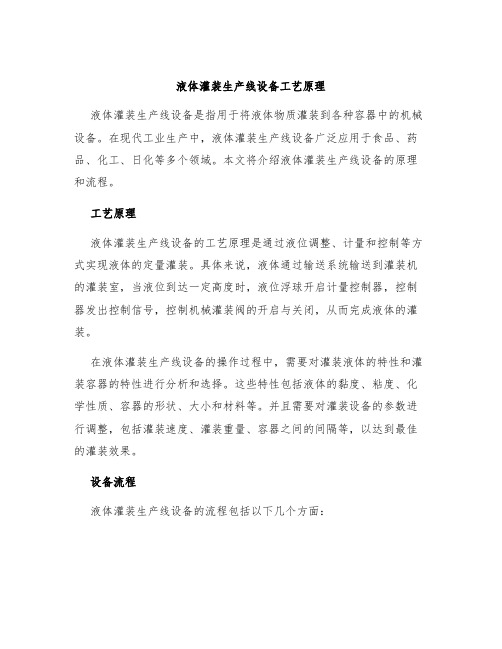 液体灌装生产线设备工艺原理

液体灌装生产线设备是指用于将液体物质灌装到各种容器中的机械设备。在现代工业生产中，液体灌装生产线设备广泛应用于食品、药品、化工、日化等多个领域。本文将介绍液体灌装生产线设备的原理和流程。

工艺原理

液体灌装生产线设备的工艺原理是通过液位调整、计量和控制等方式实现液体的定量灌装。具体来说，液体通过输送系统输送到灌装机的灌装室，当液位到达一定高度时，液位浮球开启计量控制器，控制器发出控制信号，控制机械灌装阀的开启与关闭，从而完成液体的灌装。

在液体灌装生产线设备的操作过程中，需要对灌装液体的特性和灌装容器的特性进行分析和选择。这些特性包括液体的黏度、粘度、化学性质、容器的形状、大小和材料等。并且需要对灌装设备的参数进行调整，包括灌装速度、灌装重量、容器之间的间隔等，以达到最佳的灌装效果。

设备流程

液体灌装生产线设备的流程包括以下几个方面：